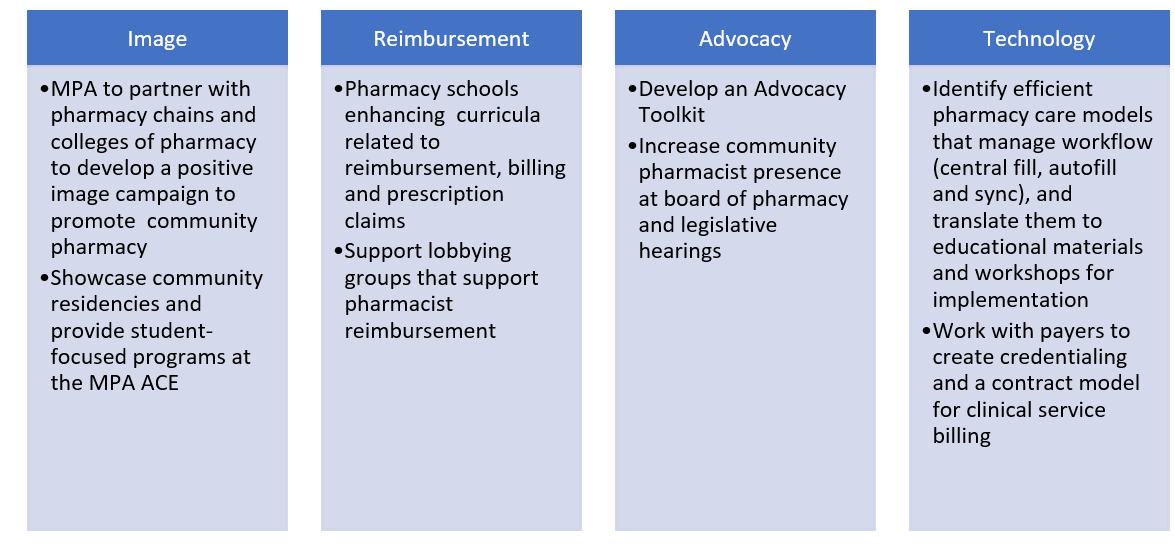 Image

•MPA to partner with pharmacy chains and colleges of pharmacy to develop a positive image campaign to promote community pharmacy
•Showcase community residencies and provide student-focused programs at the MPA ACE

Reimbursement

•Pharmacy schools enhancing curricula related to reimbursement, billing and prescription claims
•Support lobbying groups that support pharmacist reimbursement

Advocacy

•Develop an Advocacy Toolkit
•Increase community pharmacist presence at board of pharmacy and legislative hearings

Technology

•Identify efficient pharmacy care models that manage workflow (central fill, autofill and sync), and translate them to educational materials and workshops for implementation
•Work with payers to create credentialing and a contract model for clinical service billing